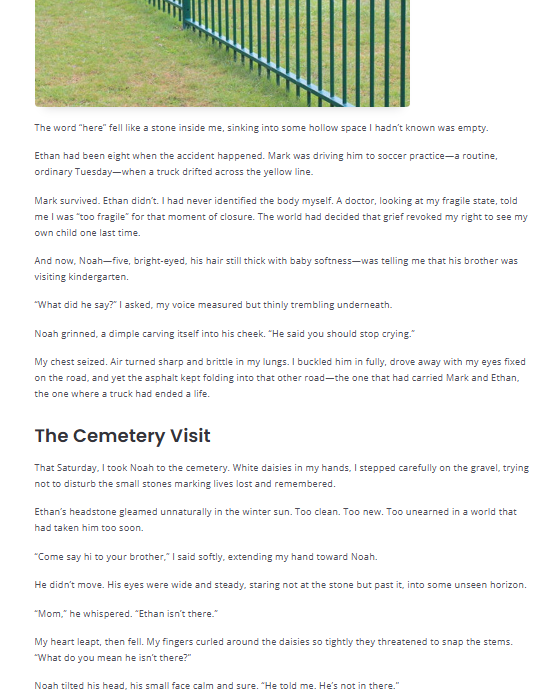 The word "here" fell like a stone inside me, sinking into some hollow space I hadn't known was empty.

Ethan had been eight when the accident happened. Mark was driving him to soccer practice—a routine, ordinary Tuesday—when a truck drifted across the yellow line.

Mark survived. Ethan didn't. I had never identified the body myself. A doctor, looking at my fragile state, told me I was "too fragile" for that moment of closure. The world had decided that grief revoked my right to see my own child one last time.

And now, Noah—five, bright-eyed, his hair still thick with baby softness—was telling me that his brother was visiting kindergarten.

"What did he say?" I asked, my voice measured but thinly trembling underneath.

Noah grinned, a dimple carving itself into his cheek. "He said you should stop crying."

My chest seized. Air turned sharp and brittle in my lungs. I buckled him in fully, drove away with my eyes fixed on the road, and yet the asphalt kept folding into that other road—the one that had carried Mark and Ethan, the one where a truck had ended a life.

The Cemetery Visit

That Saturday, I took Noah to the cemetery. White daisies in my hands, I stepped carefully on the gravel, trying not to disturb the small stones marking lives lost and remembered.

Ethan's headstone gleamed unnaturally in the winter sun. Too clean. Too new. Too unearned in a world that had taken him too soon.

"Come say hi to your brother," I said softly, extending my hand toward Noah.

He didn't move. His eyes were wide and steady, staring not at the stone but past it, into some unseen horizon.

"Mom," he whispered. "Ethan isn't there."

My heart leapt, then fell. My fingers curled around the daisies so tightly they threatened to snap the stems. "What do you mean he isn't there?"

Noah tilted his head, his small face calm and sure. "He told me. He's not in there."